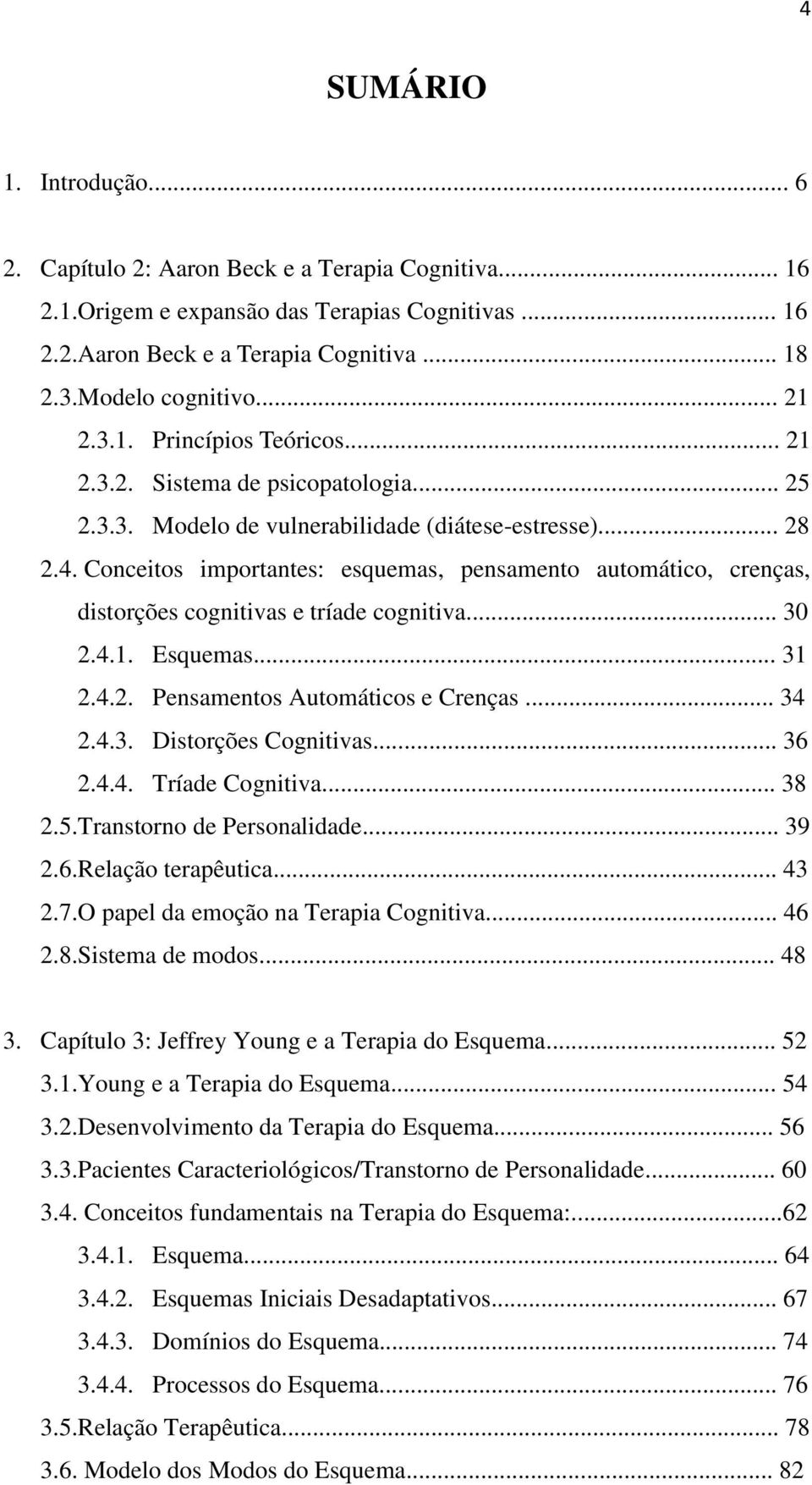 4

SUMÁRIO

1. Introdução... 6

2. Capítulo 2: Aaron Beck e a Terapia Cognitiva... 16
2.1.Origem e expansão das Terapias Cognitivas ... 16
2.2.Aaron Beck e a Terapia Cognitiva ... 18
2.3.Modelo cognitivo... 21
2.3.1. Princípios Teóricos... 21
2.3.2. Sistema de psicopatologia... 25
2.3.3. Modelo de vulnerabilidade (diátese-estresse)... 28
2.4. Conceitos importantes: esquemas, pensamento automático, crenças, distorções cognitivas e tríade cognitiva... 30
2.4.1. Esquemas... 31
2.4.2. Pensamentos Automáticos e Crenças ... 34
2.4.3. Distorções Cognitivas... 36
2.4.4. Tríade Cognitiva... 38
2.5.Transtorno de Personalidade... 39
2.6.Relação terapêutica... 43
2.7.O papel da emoção na Terapia Cognitiva... 46
2.8.Sistema de modos... 48

3. Capítulo 3: Jeffrey Young e a Terapia do Esquema... 52
3.1.Young e a Terapia do Esquema... 54
3.2.Desenvolvimento da Terapia do Esquema... 56
3.3.Pacientes Caracteriológicos/Transtorno de Personalidade... 60
3.4. Conceitos fundamentais na Terapia do Esquema:...62
3.4.1. Esquema... 64
3.4.2. Esquemas Iniciais Desadaptativos... 67
3.4.3. Domínios do Esquema... 74
3.4.4. Processos do Esquema... 76
3.5.Relação Terapêutica... 78
3.6. Modelo dos Modos do Esquema... 82